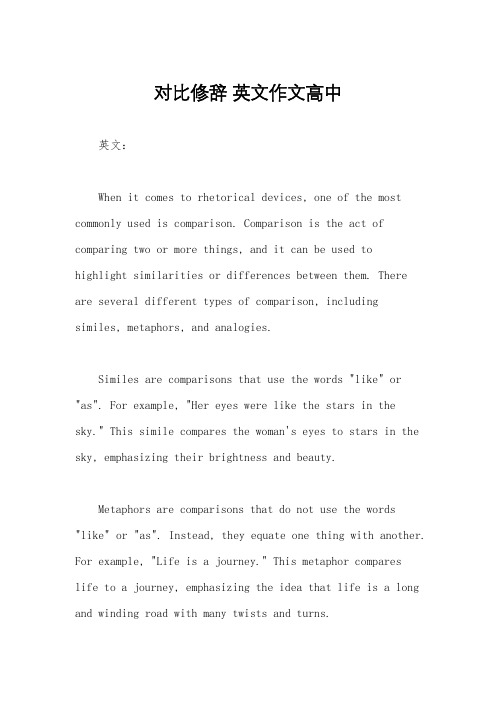 对比修辞 英文作文高中

英文：

When it comes to rhetorical devices, one of the most commonly used is comparison. Comparison is the act of comparing two or more things, and it can be used to highlight similarities or differences between them. There are several different types of comparison, including similes, metaphors, and analogies.

Similes are comparisons that use the words "like" or "as". For example, "Her eyes were like the stars in the sky." This simile compares the woman's eyes to stars in the sky, emphasizing their brightness and beauty.

Metaphors are comparisons that do not use the words "like" or "as". Instead, they equate one thing with another. For example, "Life is a journey." This metaphor compares life to a journey, emphasizing the idea that life is a long and winding road with many twists and turns.